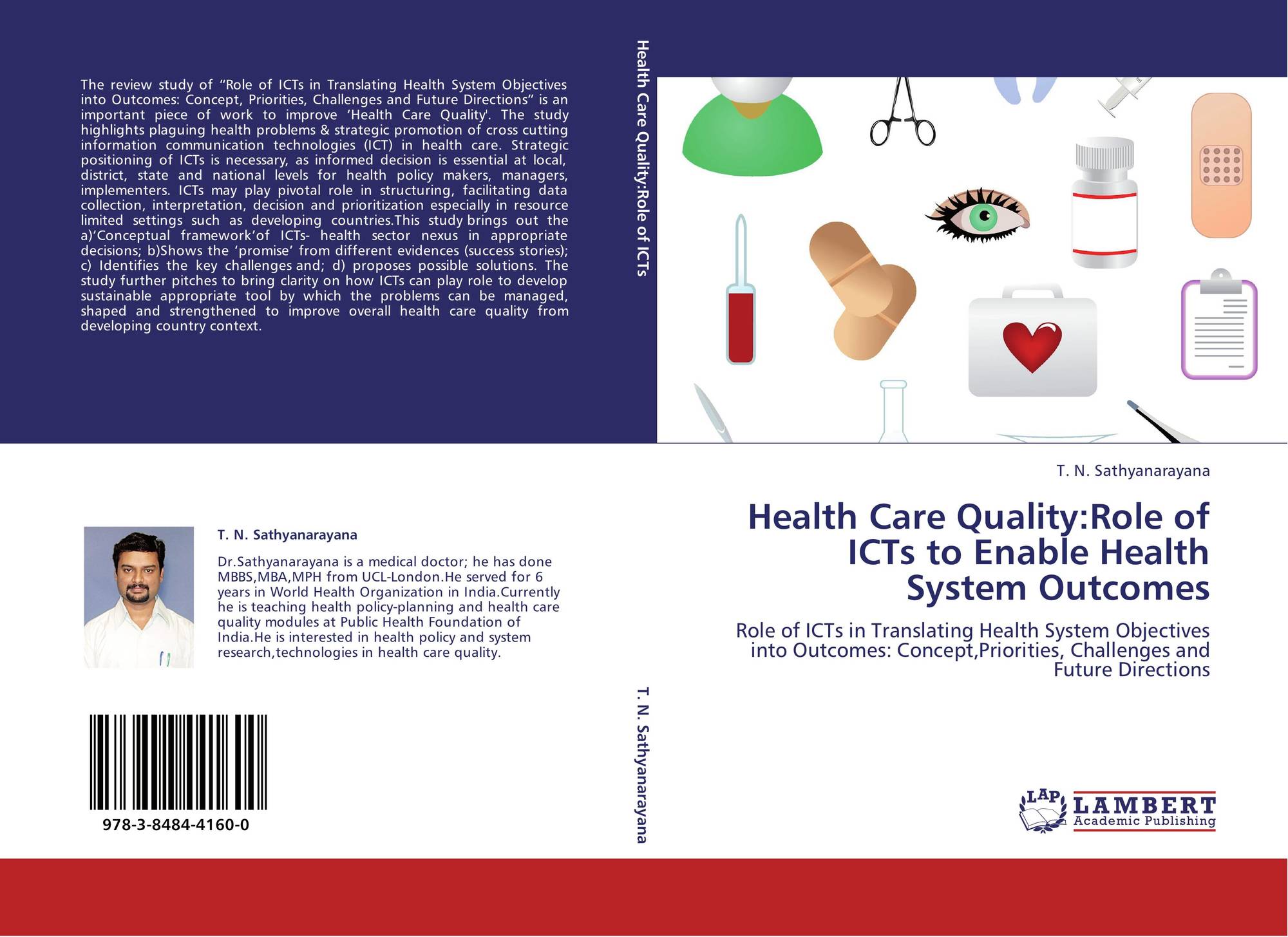 The review study of “Role of ICTs in Translating Health System Objectives into Outcomes: Concept, Priorities, Challenges and Future Directions” is an important piece of work to improve ‘Health Care Quality'. The study highlights plaguing health problems & strategic promotion of cross cutting information communication technologies (ICT) in health care. Strategic positioning of ICTs is necessary, as informed decision is essential at local, district, state and national levels for health policy makers, managers, implementers. ICTs may play pivotal role in structuring, facilitating data collection, interpretation, decision and prioritization especially in resource limited settings such as developing countries.This study brings out the a)’Conceptual framework’of ICTs- health sector nexus in appropriate decisions; b)Shows the ‘promise’ from different evidences (success stories); c) Identifies the key challenges and; d) proposes possible solutions. The study further pitches to bring clarity on how ICTs can play role to develop sustainable appropriate tool by which the problems can be managed, shaped and strengthened to improve overall health care quality from developing country context.

T. N. Sathyanarayana

Dr.Sathyanarayana is a medical doctor; he has done MBBS,MBA,MPH from UCL-London.He served for 6 years in World Health Organization in India.Currently he is teaching health policy-planning and health care quality modules at Public Health Foundation of India.He is interested in health policy and system research,technologies in health care quality.

978-3-8484-4160-0

Health Care Quality:Role of ICTs

T. N. Sathyanarayana

T. N. Sathyanarayana

Health Care Quality:Role of ICTs to Enable Health System Outcomes

Role of ICTs in Translating Health System Objectives into Outcomes: Concept,Priorities, Challenges and Future Directions

LAP LAMBERT Academic Publishing